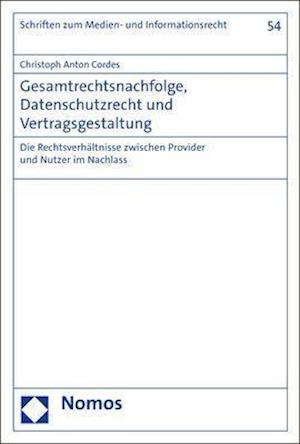 Schriften zum Medien- und Informationsrecht

54

Christoph Anton Cordes

Gesamtrechtsnachfolge, Datenschutzrecht und Vertragsgestaltung

Die Rechtsverhältnisse zwischen Provider und Nutzer im Nachlass

Nomos